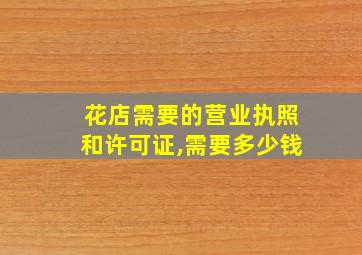 花店需要的营业执照和许可证,需要多少钱